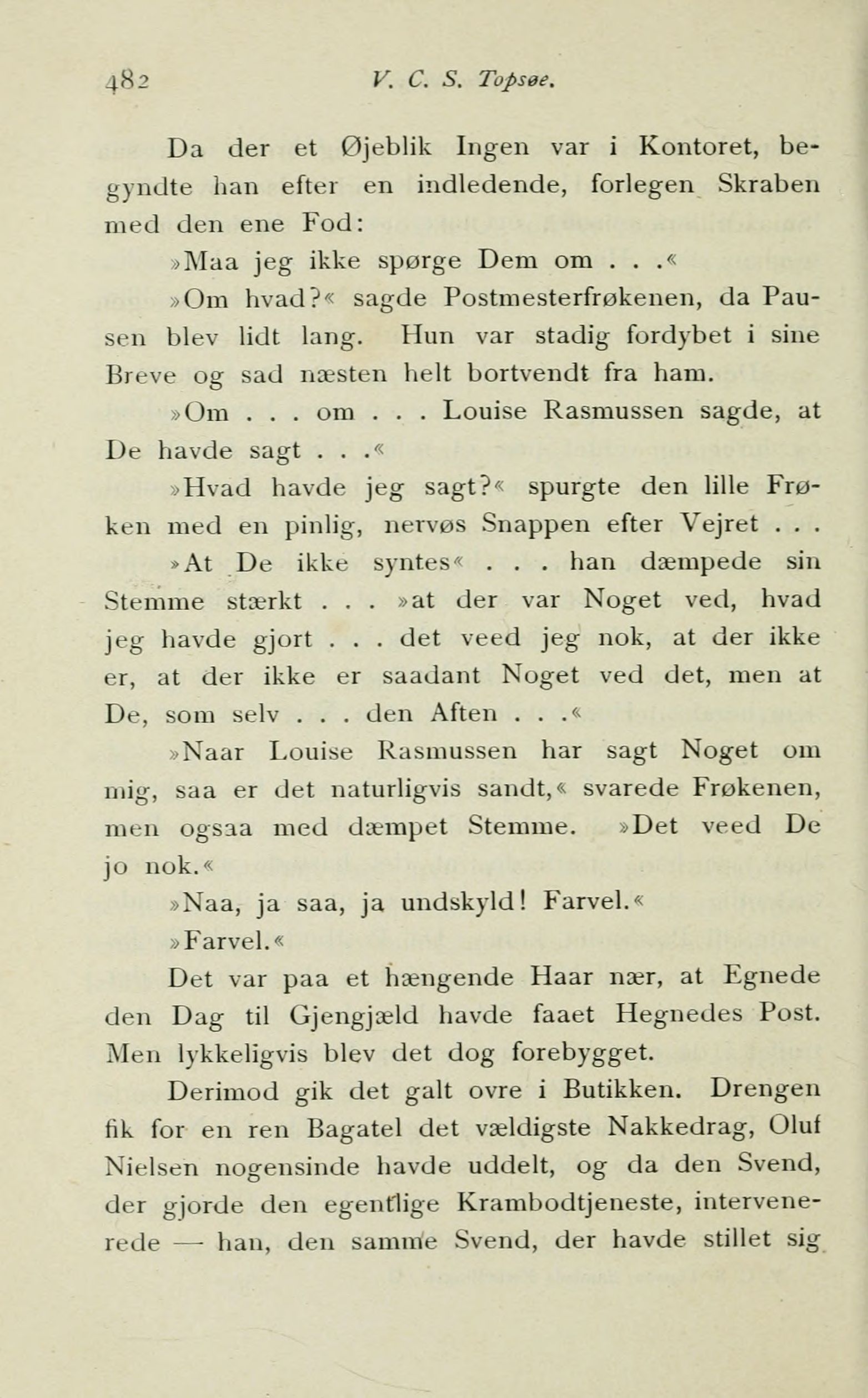 482 V. C. S. Topsøe.

Da der et Øjeblik Ingen var i Kontoret, begyndte han efter en indledende, forlegen Skraben med den ene Fod:

»Maa jeg ikke spørge Dem om . . .«

»Om hvad?« sagde Postmesterfrøkenen, da Pausen blev lidt lang. Hun var stadig fordybet i sine Breve og sad næsten helt bortvendt fra ham.

»Om . . . om . . . Louise Rasmussen sagde, at De havde sagt . . .«

»Hvad havde jeg sagt?« spurgte den lille Frøken med en pinlig, nervøs Snappen efter Vejret . . .

»At De ikke syntes« . . . han dæmpede sin Stemme stærkt . . . »at der var Noget ved, hvad jeg havde gjort . . . det veed jeg nok, at der ikke er, at der ikke er saadant Noget ved det, men at De, som selv . . . den Aften . . .«

»Naar Louise Rasmussen har sagt Noget om mig, saa er det naturligvis sandt,« svarede Frøkenen, men ogsaa med dæmpet Stemme. »Det veed De jo nok.«

»Naa, ja saa, ja undskyld! Farvel.«

»Farvel.«

Det var paa et hængende Haar nær, at Egnede den Dag til Gjengjæld havde faaet Hegnedes Post. Men lykkeligvis blev det dog forebygget.

Derimod gik det galt ovre i Butikken. Drengen fik for en ren Bagatel det vældigste Nakkedrag, Oluf Nielsen nogensinde havde uddelt, og da den Svend, der gjorde den egentlige Krambodtjeneste, intervenerede — han, den samme Svend, der havde stillet sig